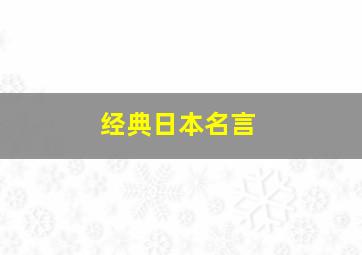 经典日本名言